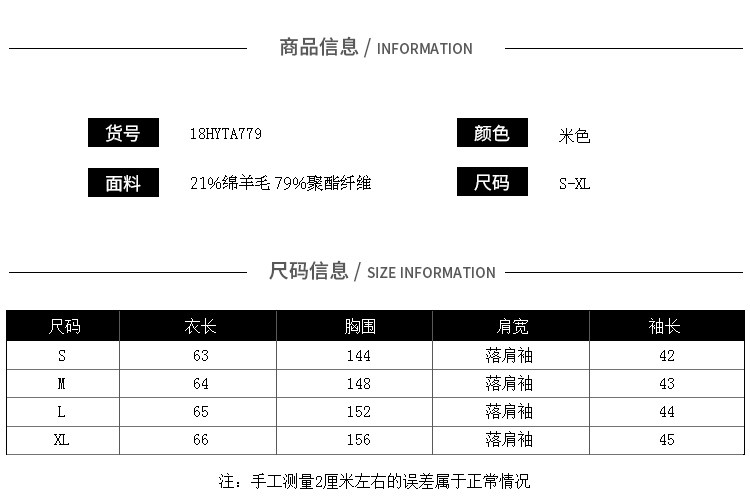 商品信息 / INFORMATION

货号 18HYTA779
颜色 米色
面料 21%绵羊毛 79%聚酯纤维
尺码 S-XL

尺码信息 / SIZE INFORMATION

| 尺码 | 衣长 | 胸围 | 肩宽 | 袖长 |
|---|---|---|---|---|
| S | 63 | 144 | 落肩袖 | 42 |
| M | 64 | 148 | 落肩袖 | 43 |
| L | 65 | 152 | 落肩袖 | 44 |
| XL | 66 | 156 | 落肩袖 | 45 |

注：手工测量2厘米左右的误差属于正常情况